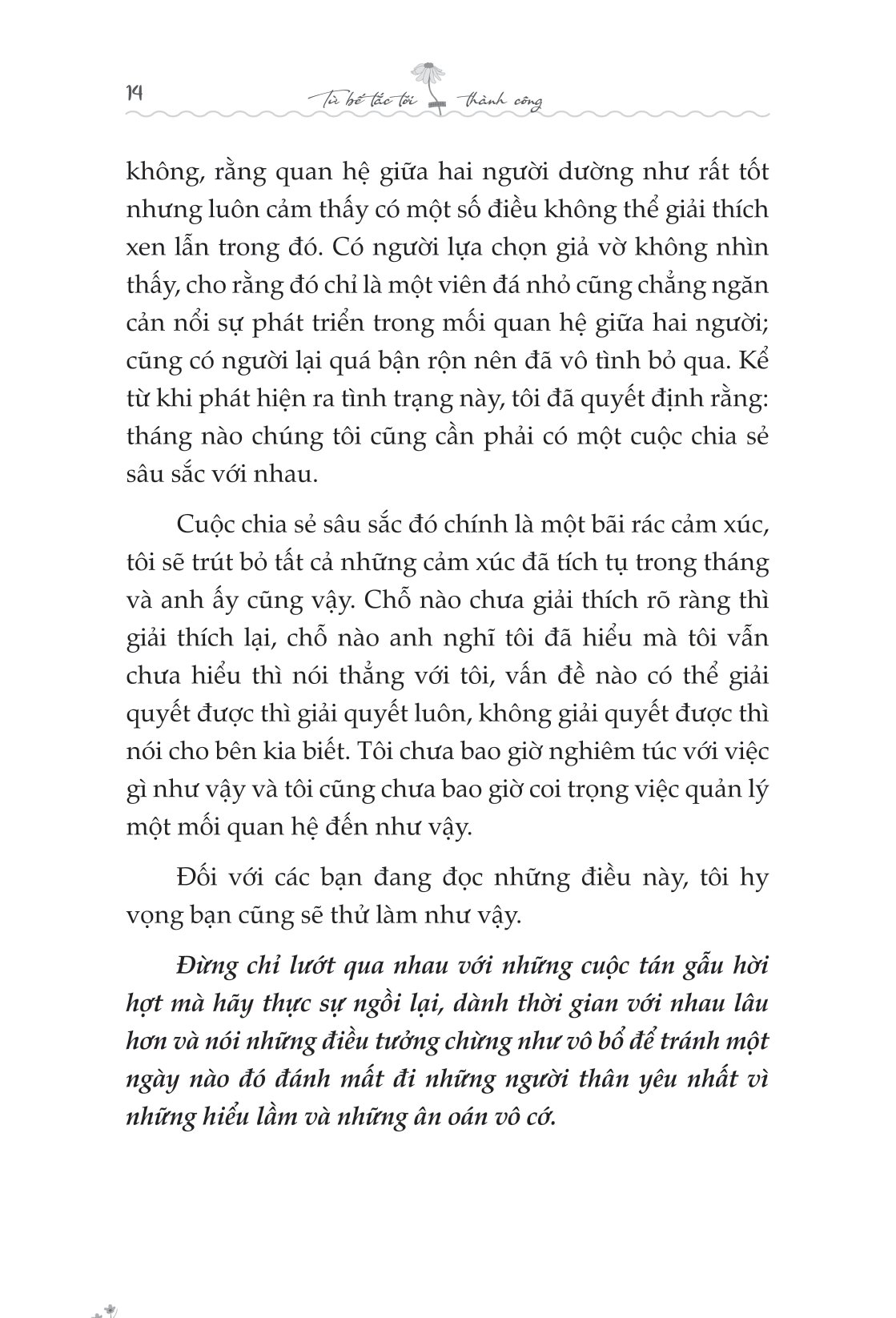 14 Từ bế tắc tới thành công

không, rằng quan hệ giữa hai người dường như rất tốt nhưng luôn cảm thấy có một số điều không thể giải thích xen lẫn trong đó. Có người lựa chọn giả vờ không nhìn thấy, cho rằng đó chỉ là một viên đá nhỏ cũng chẳng ngăn cản nổi sự phát triển trong mối quan hệ giữa hai người; cũng có người lại quá bận rộn nên đã vô tình bỏ qua. Kể từ khi phát hiện ra tình trạng này, tôi đã quyết định rằng: tháng nào chúng tôi cũng cần phải có một cuộc chia sẻ sâu sắc với nhau.

Cuộc chia sẻ sâu sắc đó chính là một bãi rác cảm xúc, tôi sẽ trút bỏ tất cả những cảm xúc đã tích tụ trong tháng và anh ấy cũng vậy. Chỗ nào chưa giải thích rõ ràng thì giải thích lại, chỗ nào anh nghĩ tôi đã hiểu mà tôi vẫn chưa hiểu thì nói thẳng với tôi, vấn đề nào có thể giải quyết được thì giải quyết luôn, không giải quyết được thì nói cho bên kia biết. Tôi chưa bao giờ nghiêm túc với việc gì như vậy và tôi cũng chưa bao giờ coi trọng việc quản lý một mối quan hệ đến như vậy.

Đối với các bạn đang đọc những điều này, tôi hy vọng bạn cũng sẽ thử làm như vậy.

Đừng chỉ lướt qua nhau với những cuộc tán gẫu hời hợt mà hãy thực sự ngồi lại, dành thời gian với nhau lâu hơn và nói những điều tưởng chừng như vô bổ để tránh một ngày nào đó đánh mất đi những người thân yêu nhất vì những hiểu lầm và những ân oán vô cớ.